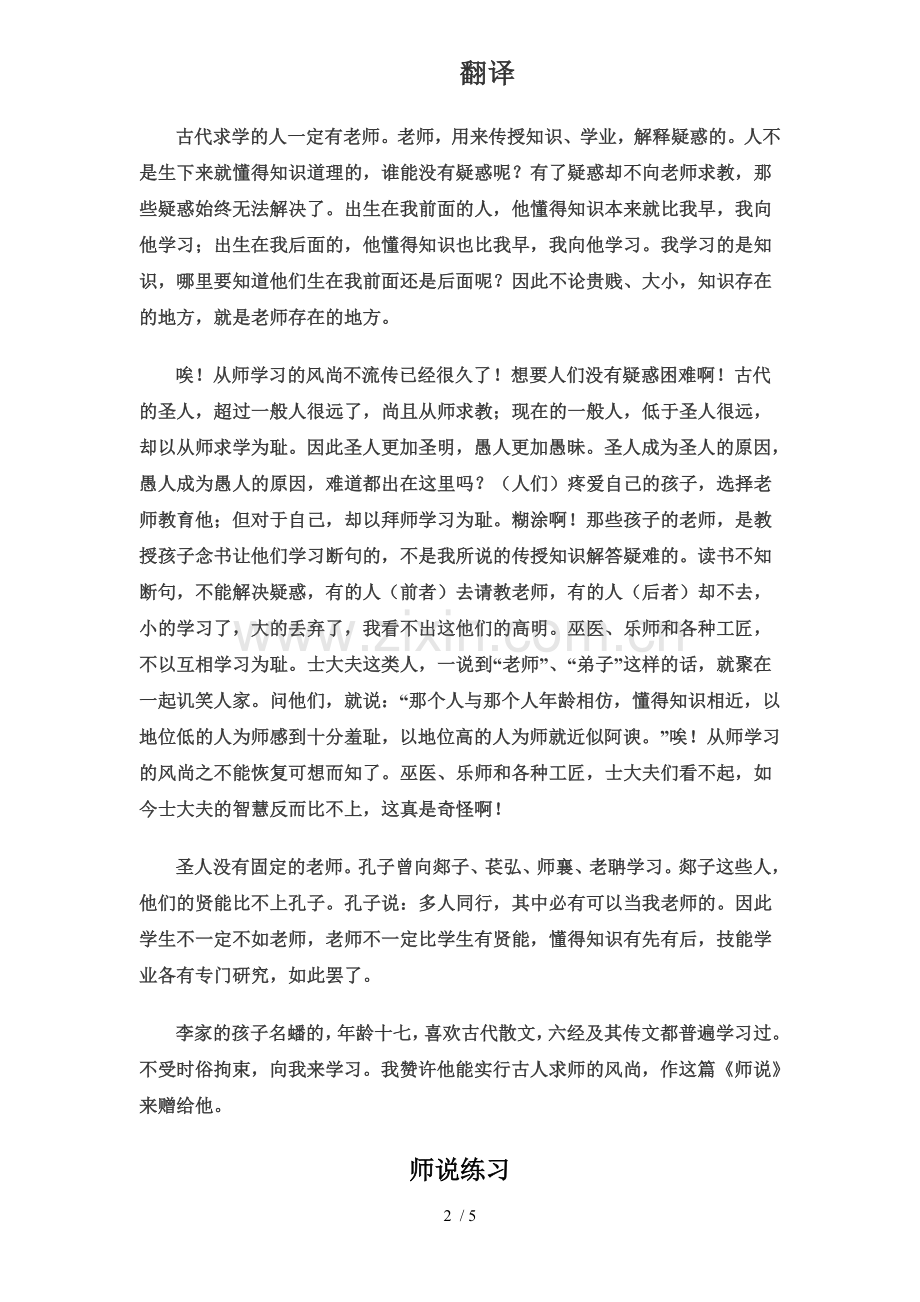 翻译

古代求学的人一定有老师。老师，用来传授知识、学业，解释疑惑的。人不是生下来就懂得知识道理的，谁能没有疑惑呢？有了疑惑却不向老师求教，那些疑惑始终无法解决了。出生在我前面的人，他懂得知识本来就比我早，我向他学习；出生在我后面的，他懂得知识也比我早，我向他学习。我学习的是知识，哪里要知道他们生在我前面还是后面呢？因此不论贵贱、大小，知识存在的地方，就是老师存在的地方。

唉！从师学习的风尚不流传已经很久了！想要人们没有疑惑困难啊！古代的圣人，超过一般人很远了，尚且从师求教；现在的一般人，低于圣人很远，却以从师求学为耻。因此圣人更加圣明，愚人更加愚昧。圣人成为圣人的原因，愚人成为愚人的原因，难道都出在这里吗？（人们）疼爱自己的孩子，选择老师教育他；但对于自己，却以拜师学习为耻。糊涂啊！那些孩子的老师，是教授孩子念书让他们学习断句的，不是我所说的传授知识解答疑难的。读书不知断句，不能解决疑惑，有的人（前者）去请教老师，有的人（后者）却不去，小的学习了，大的丢弃了，我看不出这他们的高明。巫医、乐师和各种工匠，不以互相学习为耻。士大夫这类人，一说到“老师”、“弟子”这样的话，就聚在一起讥笑人家。问他们，就说：“那个人与那个人年龄相仿，懂得知识相近，以地位低的人为师感到十分羞耻，以地位高的人为师就近似阿谀。”唉！从师学习的风尚之不能恢复可想而知了。巫医、乐师和各种工匠，士大夫们看不起，如今士大夫的智慧反而比不上，这真是奇怪啊！

圣人没有固定的老师。孔子曾向郯子、苌弘、师襄、老聃学习。郯子这些人，他们的贤能比不上孔子。孔子说：多人同行，其中必有可以当我老师的。因此学生不一定不如老师，老师不一定比学生有贤能，懂得知识有先有后，技能学业各有专门研究，如此罢了。

李家的孩子名蟠的，年龄十七，喜欢古代散文，六经及其传文都普遍学习过。不受时俗拘束，向我来学习。我赞许他能实行古人求师的风尚，作这篇《师说》来赠给他。

师说练习

2 / 5

www.zixin.com.cn